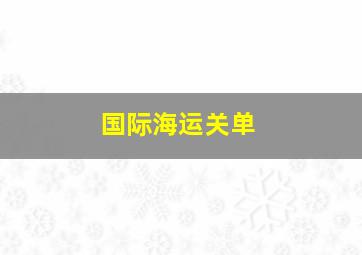 国际海运关单